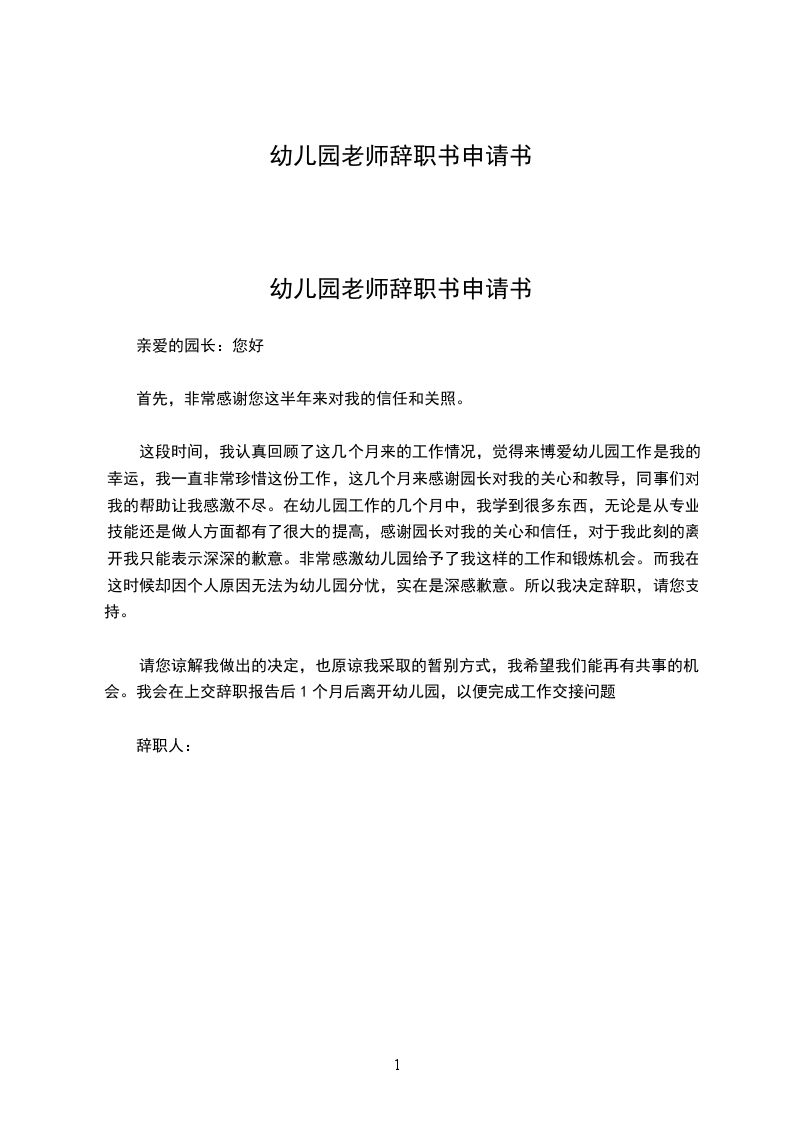 幼儿园老师辞职书申请书

幼儿园老师辞职书申请书

亲爱的园长：您好

首先，非常感谢您这半年来对我的信任和关照。

这段时间，我认真回顾了这几个月来的工作情况，觉得来博爱幼儿园工作是我的幸运，我一直非常珍惜这份工作，这几个月来感谢园长对我的关心和教导，同事们对我的帮助让我感激不尽。在幼儿园工作的几个月中，我学到很多东西，无论是从专业技能还是做人方面都有了很大的提高，感谢园长对我的关心和信任，对于我此刻的离开我只能表示深深的歉意。非常感激幼儿园给予了我这样的工作和锻炼机会。而我在这时候却因个人原因无法为幼儿园分忧，实在是深感歉意。所以我决定辞职，请您支持。

请您谅解我做出的决定，也原谅我采取的暂别方式，我希望我们能再有共事的机会。我会在上交辞职报告后 1 个月后离开幼儿园，以便完成工作交接问题

辞职人：

1